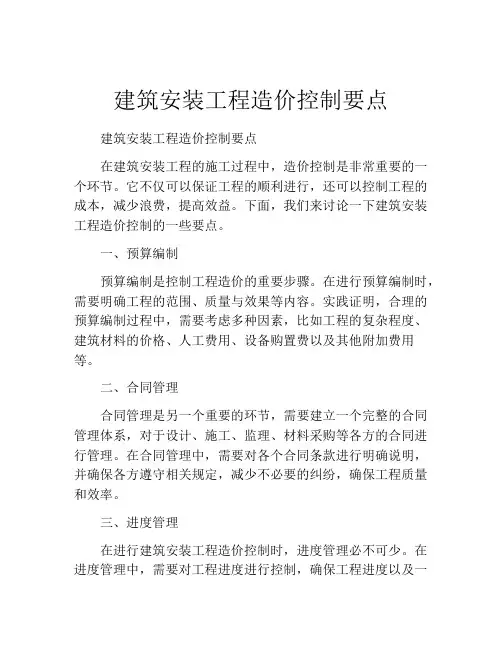 建筑安装工程造价控制要点

建筑安装工程造价控制要点

在建筑安装工程的施工过程中，造价控制是非常重要的一个环节。它不仅可以保证工程的顺利进行，还可以控制工程的成本，减少浪费，提高效益。下面，我们来讨论一下建筑安装工程造价控制的一些要点。

一、预算编制

预算编制是控制工程造价的重要步骤。在进行预算编制时，需要明确工程的范围、质量与效果等内容。实践证明，合理的预算编制过程中，需要考虑多种因素，比如工程的复杂程度、建筑材料的价格、人工费用、设备购置费以及其他附加费用等。

二、合同管理

合同管理是另一个重要的环节，需要建立一个完整的合同管理体系，对于设计、施工、监理、材料采购等各方的合同进行管理。在合同管理中，需要对各个合同条款进行明确说明，并确保各方遵守相关规定，减少不必要的纠纷，确保工程质量和效率。

三、进度管理

在进行建筑安装工程造价控制时，进度管理必不可少。在进度管理中，需要对工程进度进行控制，确保工程进度以及一